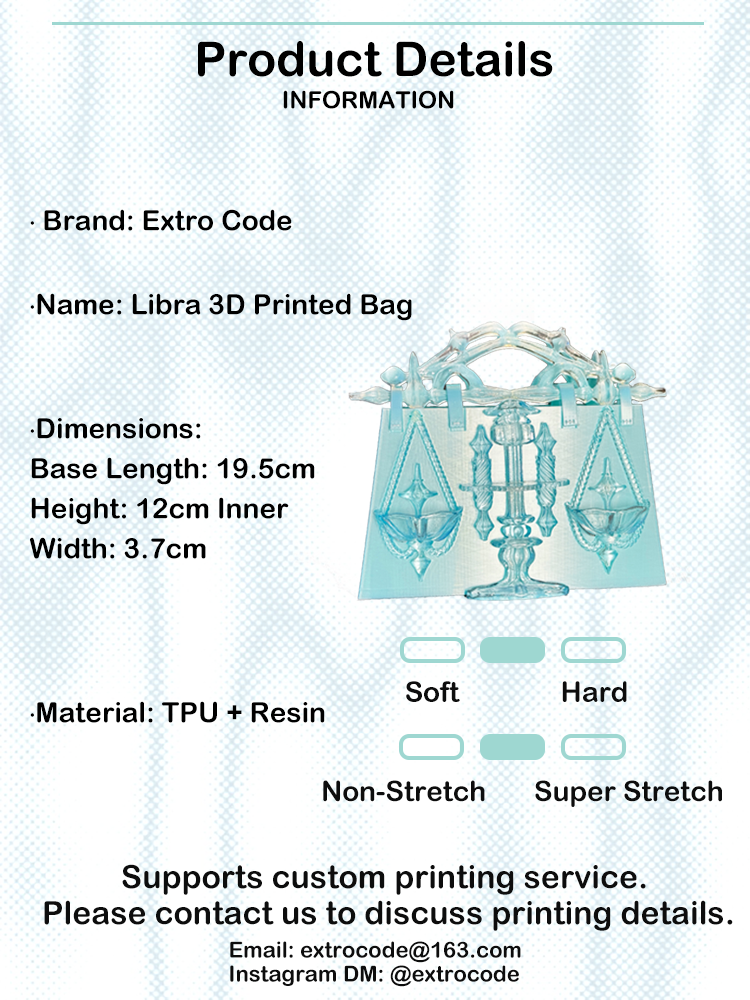 Product Details
INFORMATION

· Brand: Extro Code

·Name: Libra 3D Printed Bag

·Dimensions:
Base Length: 19.5cm
Height: 12cm Inner
Width: 3.7cm

·Material: TPU + Resin

Soft Hard

Non-Stretch Super Stretch

Supports custom printing service.
Please contact us to discuss printing details.
Email: extrocode@163.com
Instagram DM: @extrocode